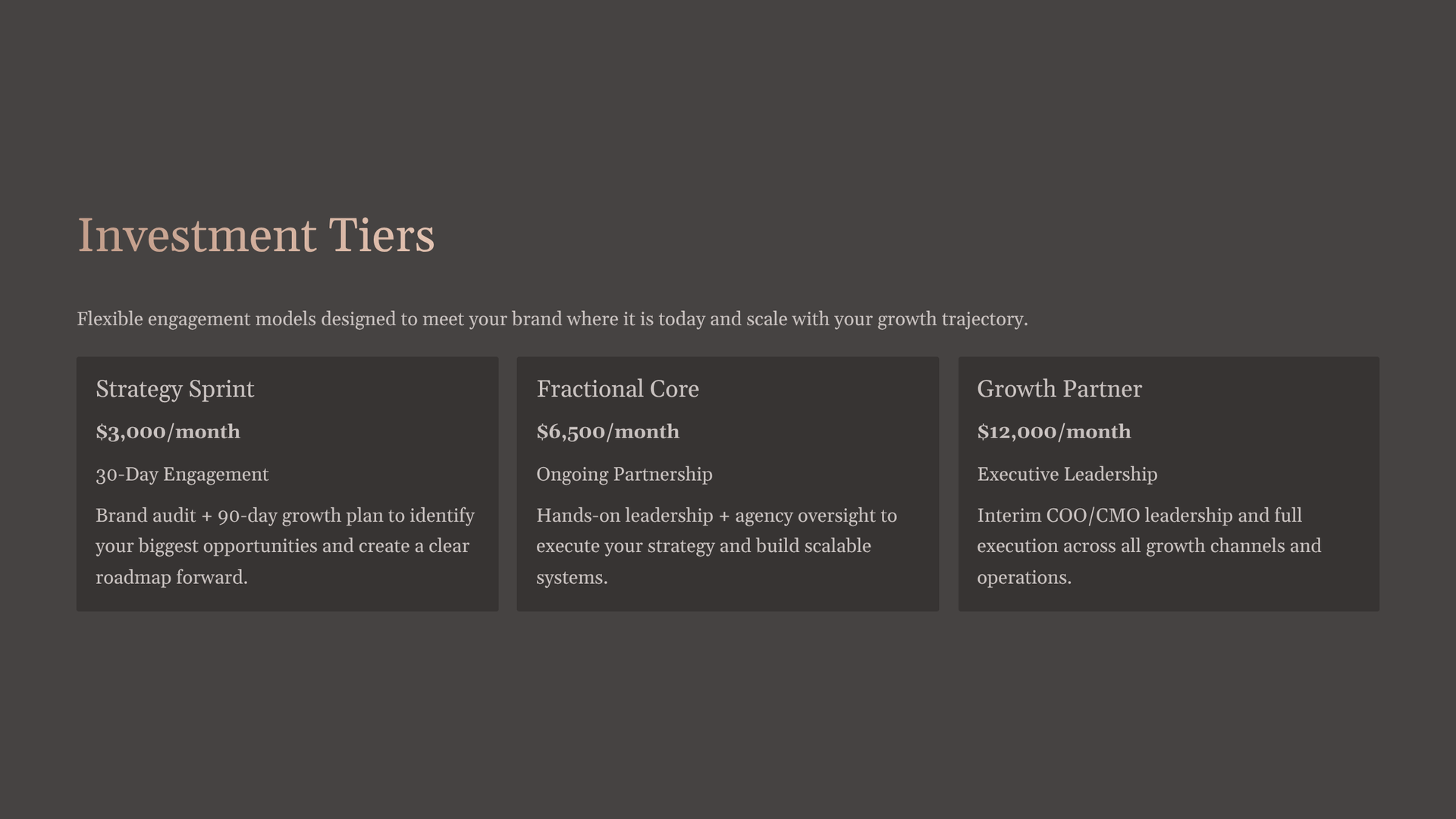 Investment Tiers

Flexible engagement models designed to meet your brand where it is today and scale with your growth trajectory.

Strategy Sprint

$3,000/month

30-Day Engagement

Brand audit + 90-day growth plan to identify your biggest opportunities and create a clear roadmap forward.

Fractional Core

$6,500/month

Ongoing Partnership

Hands-on leadership + agency oversight to execute your strategy and build scalable systems.

Growth Partner

$12,000/month

Executive Leadership

Interim COO/CMO leadership and full execution across all growth channels and operations.